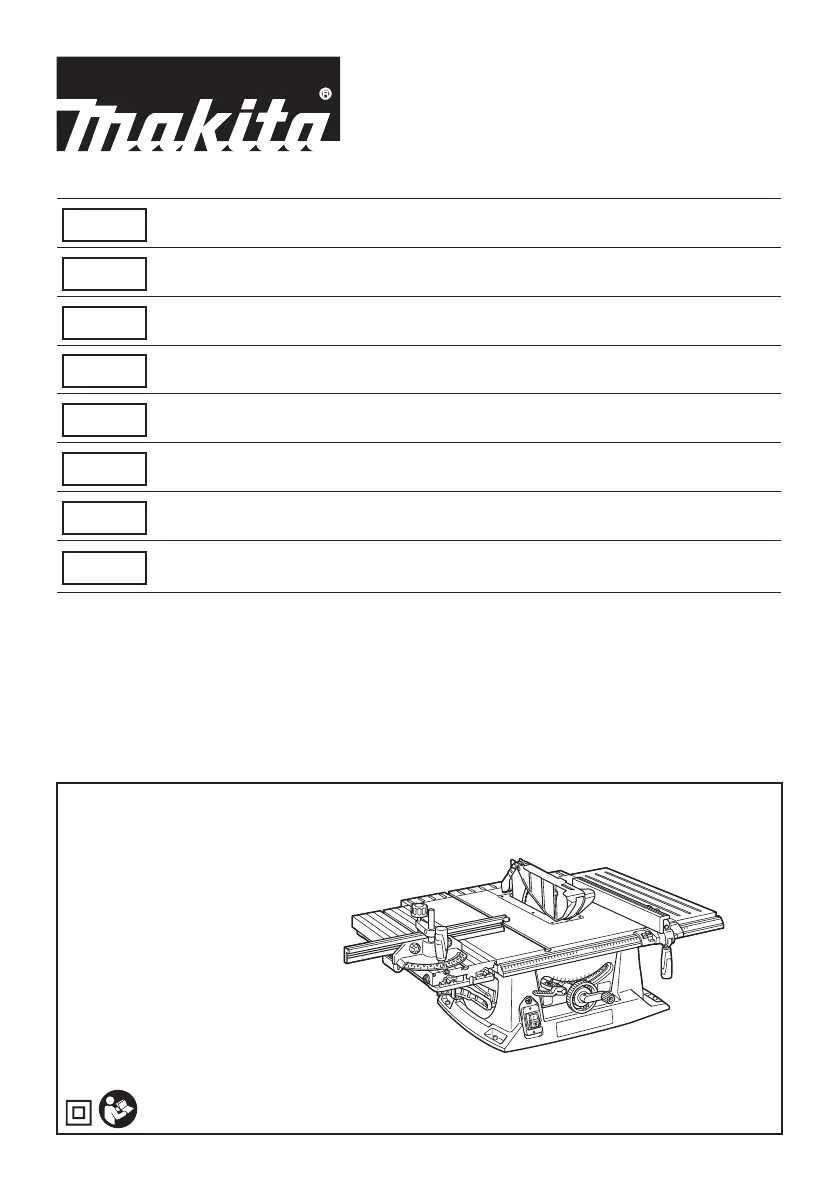 makita®